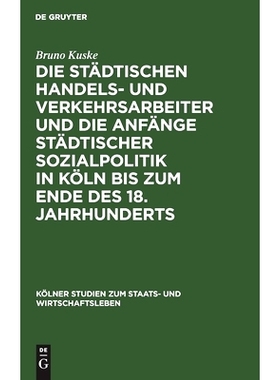 DE GRUYTER

Bruno Kuske

DIE STÄDTISCHEN HANDELS- UND VERKEHRSARBEITER UND DIE ANFÄNGE STÄDTISCHER SOZIALPOLITIK IN KÖLN BIS ZUM ENDE DES 18. JAHRHUNDERTS

KÖLNER STUDIEN ZUM STAATS- UND WIRTSCHAFTSLEBEN

DE
G